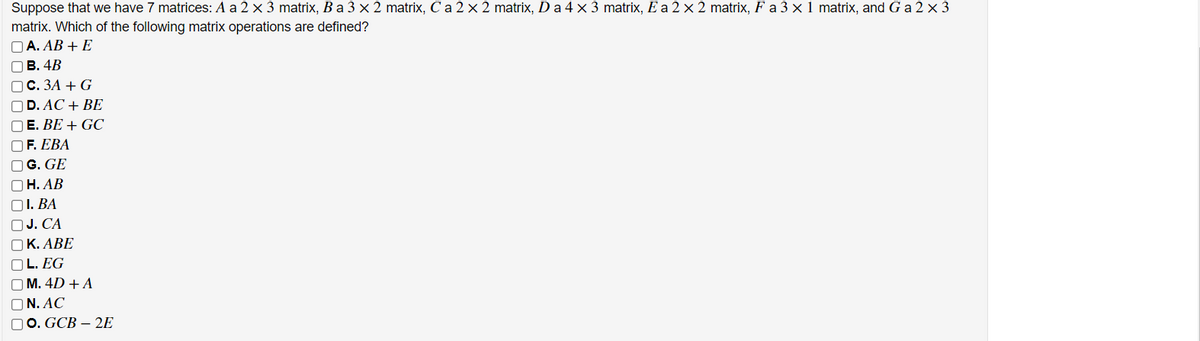 Suppose that we have 7 matrices: $A$ a $2 \times 3$ matrix, $B$ a $3 \times 2$ matrix, $C$ a $2 \times 2$ matrix, $D$ a $4 \times 3$ matrix, $E$ a $2 \times 2$ matrix, $F$ a $3 \times 1$ matrix, and $G$ a $2 \times 3$ matrix. Which of the following matrix operations are defined?

A. $AB + E$
B. $4B$
C. $3A + G$
D. $AC + BE$
E. $BE + GC$
F. $EBA$
G. $GE$
H. $AB$
I. $BA$
J. $CA$
K. $ABE$
L. $EG$
M. $4D + A$
N. $AC$
O. $GCB - 2E$